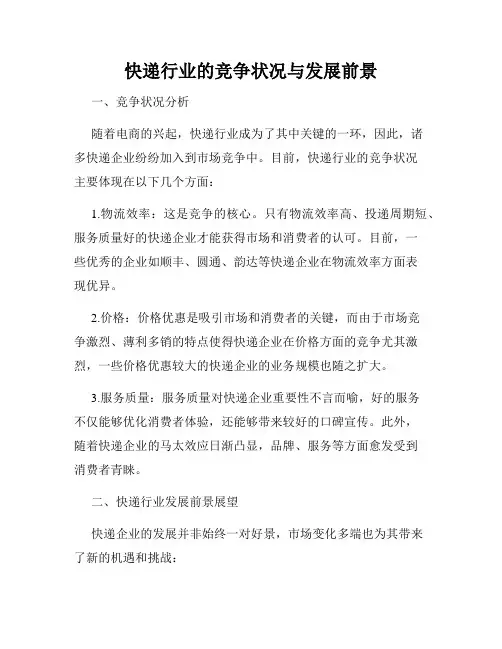 快递行业的竞争状况与发展前景

一、竞争状况分析

随着电商的兴起，快递行业成为了其中关键的一环，因此，诸多快递企业纷纷加入到市场竞争中。目前，快递行业的竞争状况主要体现在以下几个方面：

1.物流效率：这是竞争的核心。只有物流效率高、投递周期短、服务质量好的快递企业才能获得市场和消费者的认可。目前，一些优秀的企业如顺丰、圆通、韵达等快递企业在物流效率方面表现优异。

2.价格：价格优惠是吸引市场和消费者的关键，而由于市场竞争激烈、薄利多销的特点使得快递企业在价格方面的竞争尤其激烈，一些价格优惠较大的快递企业的业务规模也随之扩大。

3.服务质量：服务质量对快递企业重要性不言而喻，好的服务不仅能够优化消费者体验，还能够带来较好的口碑宣传。此外，随着快递企业的马太效应日渐凸显，品牌、服务等方面愈发受到消费者青睐。

二、快递行业发展前景展望

快递企业的发展并非始终一对好景，市场变化多端也为其带来了新的机遇和挑战：